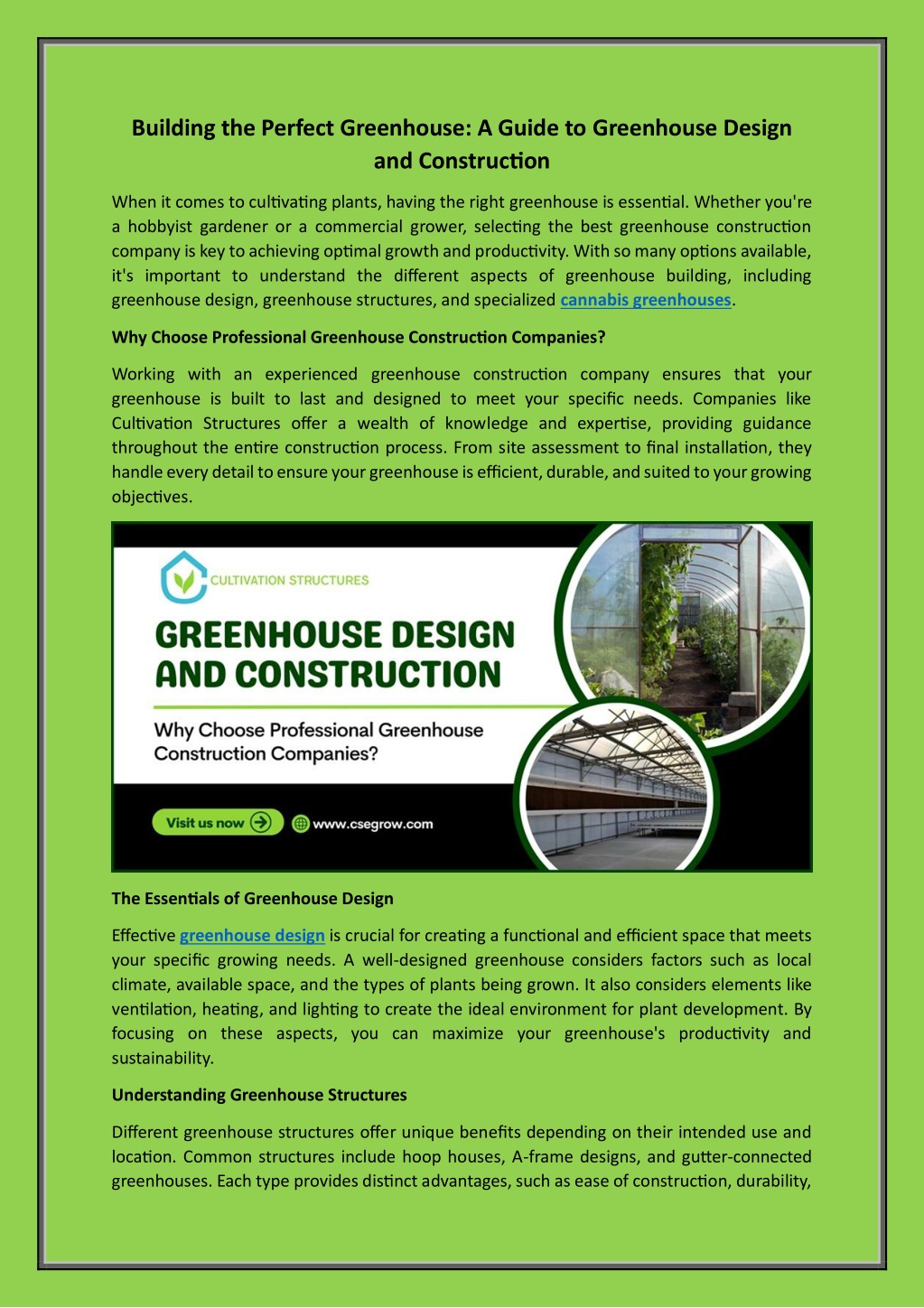 Building the Perfect Greenhouse: A Guide to Greenhouse Design and Construction

When it comes to cultivating plants, having the right greenhouse is essential. Whether you're a hobbyist gardener or a commercial grower, selecting the best greenhouse construction company is key to achieving optimal growth and productivity. With so many options available, it's important to understand the different aspects of greenhouse building, including greenhouse design, greenhouse structures, and specialized cannabis greenhouses.

Why Choose Professional Greenhouse Construction Companies?

Working with an experienced greenhouse construction company ensures that your greenhouse is built to last and designed to meet your specific needs. Companies like Cultivation Structures offer a wealth of knowledge and expertise, providing guidance throughout the entire construction process. From site assessment to final installation, they handle every detail to ensure your greenhouse is efficient, durable, and suited to your growing objectives.

CULTIVATION STRUCTURES

GREENHOUSE DESIGN AND CONSTRUCTION

Why Choose Professional Greenhouse Construction Companies?

Visit us now

www.csegrow.com

The Essentials of Greenhouse Design

Effective greenhouse design is crucial for creating a functional and efficient space that meets your specific growing needs. A well-designed greenhouse considers factors such as local climate, available space, and the types of plants being grown. It also considers elements like ventilation, heating, and lighting to create the ideal environment for plant development. By focusing on these aspects, you can maximize your greenhouse's productivity and sustainability.

Understanding Greenhouse Structures

Different greenhouse structures offer unique benefits depending on their intended use and location. Common structures include hoop houses, A-frame designs, and gutter-connected greenhouses. Each type provides distinct advantages, such as ease of construction, durability,